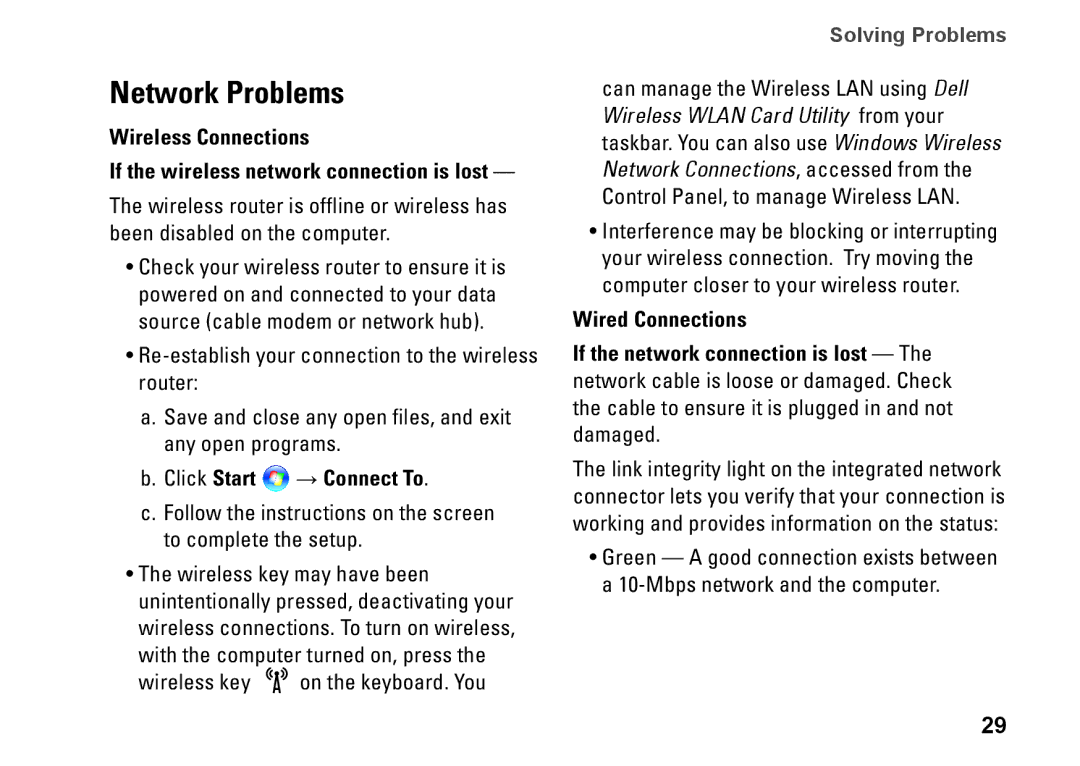 Solving Problems

Network Problems

Wireless Connections

If the wireless network connection is lost —

The wireless router is offline or wireless has been disabled on the computer.

• Check your wireless router to ensure it is powered on and connected to your data source (cable modem or network hub).

• Re-establish your connection to the wireless router:

a. Save and close any open files, and exit any open programs.

b. Click Start → Connect To.

c. Follow the instructions on the screen to complete the setup.

• The wireless key may have been unintentionally pressed, deactivating your wireless connections. To turn on wireless, with the computer turned on, press the wireless key on the keyboard. You can manage the Wireless LAN using Dell Wireless WLAN Card Utility from your taskbar. You can also use Windows Wireless Network Connections, accessed from the Control Panel, to manage Wireless LAN.

• Interference may be blocking or interrupting your wireless connection. Try moving the computer closer to your wireless router.

Wired Connections

If the network connection is lost — The network cable is loose or damaged. Check the cable to ensure it is plugged in and not damaged.

The link integrity light on the integrated network connector lets you verify that your connection is working and provides information on the status:

• Green — A good connection exists between a 10-Mbps network and the computer.

29